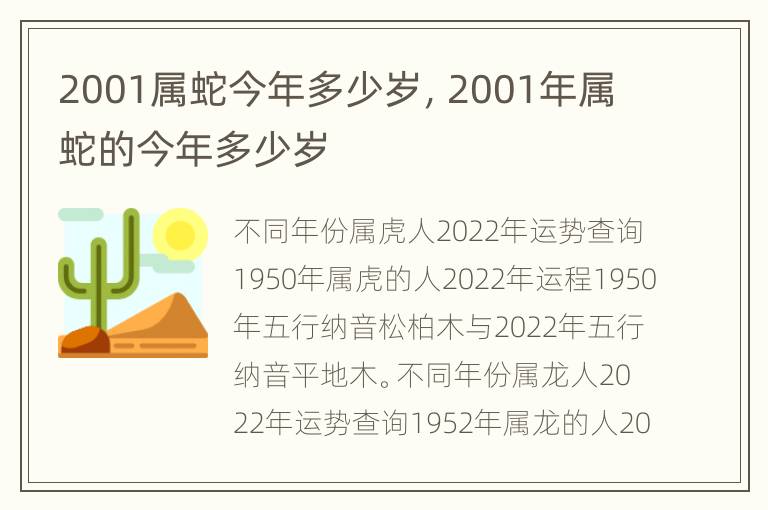 2001属蛇今年多少岁，2001年属蛇的今年多少岁

不同年份属虎人2022年运势查询1950年属虎的人2022年运程1950年五行纳音松柏木与2022年五行纳音平地木。不同年份属龙人2022年运势查询1952年属龙的人20